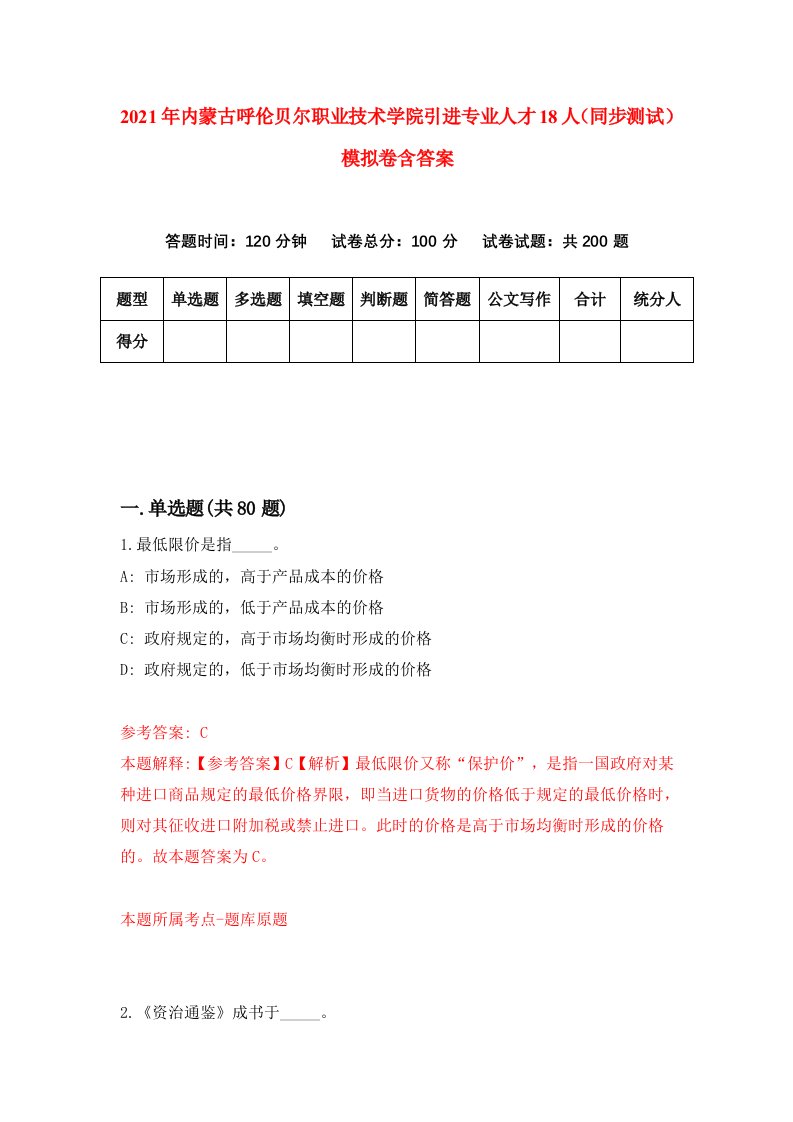 2021年内蒙古呼伦贝尔职业技术学院引进专业人才18人（同步测试）模拟卷含答案

答题时间：120分钟　试卷总分：100分　试卷试题：共200题

| 题型 | 单选题 | 多选题 | 填空题 | 判断题 | 简答题 | 公文写作 | 合计 | 统分人 |
|---|---|---|---|---|---|---|---|---|
| 得分 | | | | | | | | |

一.单选题(共80题)

1.最低限价是指_____。

A: 市场形成的，高于产品成本的价格

B: 市场形成的，低于产品成本的价格

C: 政府规定的，高于市场均衡时形成的价格

D: 政府规定的，低于市场均衡时形成的价格

参考答案: C

本题解释:【参考答案】C【解析】最低限价又称“保护价”，是指一国政府对某种进口商品规定的最低价格界限，即当进口货物的价格低于规定的最低价格时，则对其征收进口附加税或禁止进口。此时的价格是高于市场均衡时形成的价格的。故本题答案为C。

本题所属考点-题库原题

2.《资治通鉴》成书于_____。